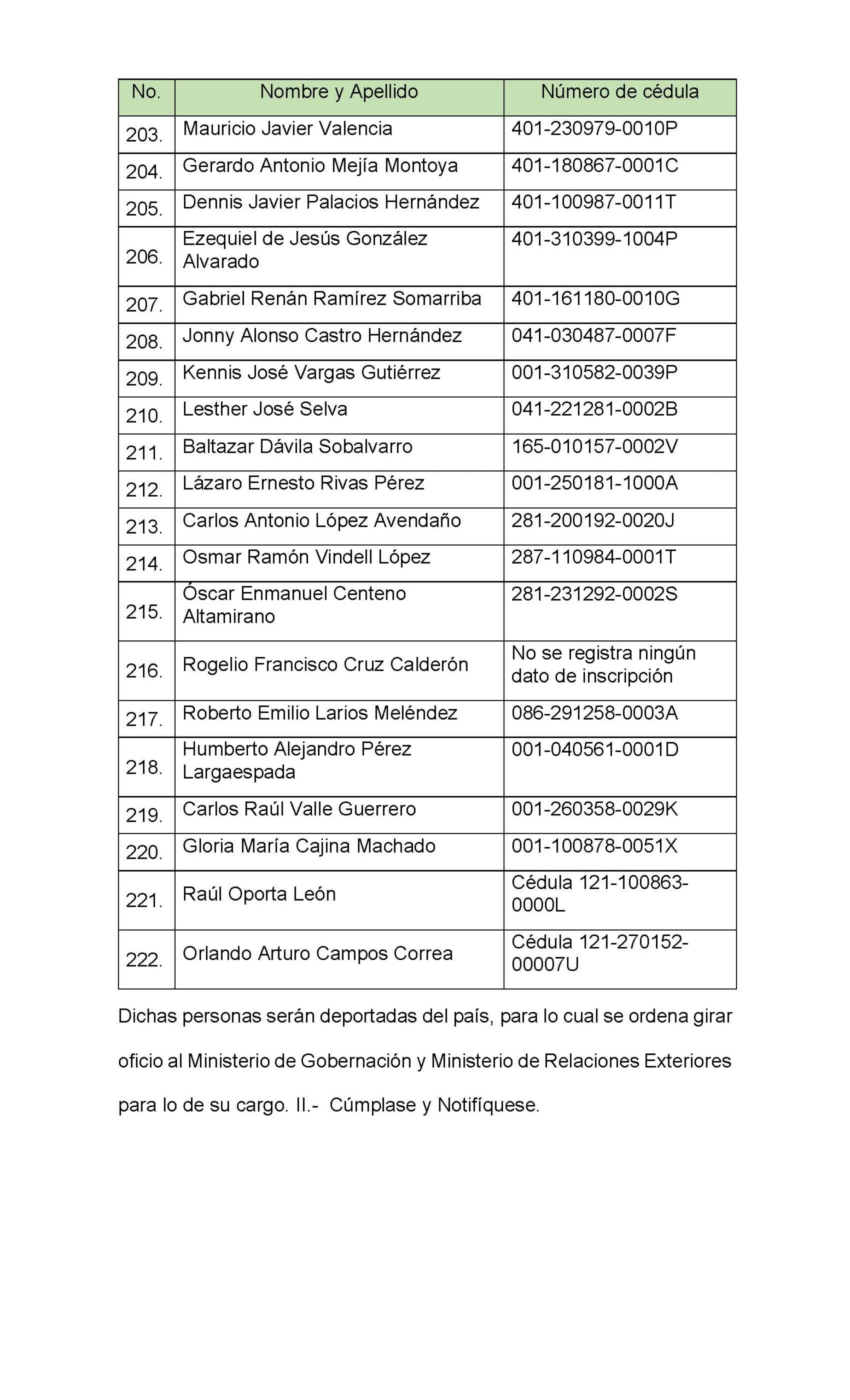 | No. | Nombre y Apellido | Número de cédula |
|---|---|---|
| 203. | Mauricio Javier Valencia | 401-230979-0010P |
| 204. | Gerardo Antonio Mejía Montoya | 401-180867-0001C |
| 205. | Dennis Javier Palacios Hernández | 401-100987-0011T |
| 206. | Ezequiel de Jesús González Alvarado | 401-310399-1004P |
| 207. | Gabriel Renán Ramírez Somarriba | 401-161180-0010G |
| 208. | Jonny Alonso Castro Hernández | 041-030487-0007F |
| 209. | Kennis José Vargas Gutiérrez | 001-310582-0039P |
| 210. | Lesther José Selva | 041-221281-0002B |
| 211. | Baltazar Dávila Sobalvarro | 165-010157-0002V |
| 212. | Lázaro Ernesto Rivas Pérez | 001-250181-1000A |
| 213. | Carlos Antonio López Avendaño | 281-200192-0020J |
| 214. | Osmar Ramón Vindell López | 287-110984-0001T |
| 215. | Óscar Enmanuel Centeno Altamirano | 281-231292-0002S |
| 216. | Rogelio Francisco Cruz Calderón | No se registra ningún dato de inscripción |
| 217. | Roberto Emilio Larios Meléndez | 086-291258-0003A |
| 218. | Humberto Alejandro Pérez Largaespada | 001-040561-0001D |
| 219. | Carlos Raúl Valle Guerrero | 001-260358-0029K |
| 220. | Gloria María Cajina Machado | 001-100878-0051X |
| 221. | Raúl Oporta León | Cédula 121-100863-0000L |
| 222. | Orlando Arturo Campos Correa | Cédula 121-270152-00007U |

Dichas personas serán deportadas del país, para lo cual se ordena girar oficio al Ministerio de Gobernación y Ministerio de Relaciones Exteriores para lo de su cargo. II.- Cúmplase y Notifíquese.